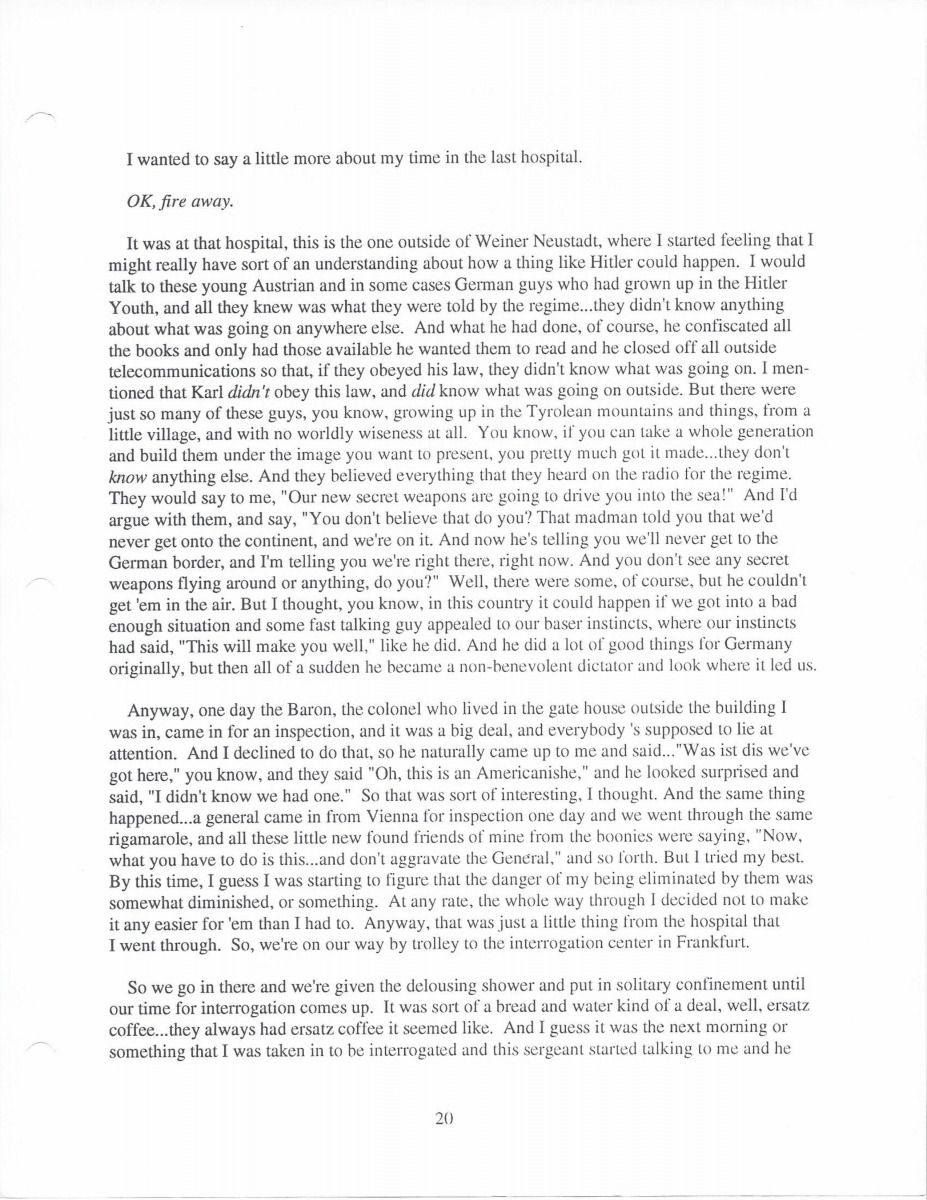 I wanted to say a little more about my time in the last hospital.

OK, fire away.

It was at that hospital, this is the one outside of Weiner Neustadt, where I started feeling that I might really have sort of an understanding about how a thing like Hitler could happen. I would talk to these young Austrian and in some cases German guys who had grown up in the Hitler Youth, and all they knew was what they were told by the regime...they didn't know anything about what was going on anywhere else. And what he had done, of course, he confiscated all the books and only had those available he wanted them to read and he closed off all outside telecommunications so that, if they obeyed his law, they didn't know what was going on. I mentioned that Karl didn't obey this law, and did know what was going on outside. But there were just so many of these guys, you know, growing up in the Tyrolean mountains and things, from a little village, and with no worldly wiseness at all. You know, if you can take a whole generation and build them under the image you want to present, you pretty much got it made...they don't know anything else. And they believed everything that they heard on the radio for the regime. They would say to me, "Our new secret weapons are going to drive you into the sea!" And I'd argue with them, and say, "You don't believe that do you? That madman told you that we'd never get onto the continent, and we're on it. And now he's telling you we'll never get to the German border, and I'm telling you we're right there, right now. And you don't see any secret weapons flying around or anything, do you?" Well, there were some, of course, but he couldn't get 'em in the air. But I thought, you know, in this country it could happen if we got into a bad enough situation and some fast talking guy appealed to our baser instincts, where our instincts had said, "This will make you well," like he did. And he did a lot of good things for Germany originally, but then all of a sudden he became a non-benevolent dictator and look where it led us.

Anyway, one day the Baron, the colonel who lived in the gate house outside the building I was in, came in for an inspection, and it was a big deal, and everybody 's supposed to lie at attention. And I declined to do that, so he naturally came up to me and said..."Was ist dis we've got here," you know, and they said "Oh, this is an Americanishe," and he looked surprised and said, "I didn't know we had one." So that was sort of interesting, I thought. And the same thing happened...a general came in from Vienna for inspection one day and we went through the same rigamarole, and all these little new found friends of mine from the boonies were saying, "Now, what you have to do is this...and don't aggravate the General," and so forth. But I tried my best. By this time, I guess I was starting to figure that the danger of my being eliminated by them was somewhat diminished, or something. At any rate, the whole way through I decided not to make it any easier for 'em than I had to. Anyway, that was just a little thing from the hospital that I went through. So, we're on our way by trolley to the interrogation center in Frankfurt.

So we go in there and we're given the delousing shower and put in solitary confinement until our time for interrogation comes up. It was sort of a bread and water kind of a deal, well, ersatz coffee...they always had ersatz coffee it seemed like. And I guess it was the next morning or something that I was taken in to be interrogated and this sergeant started talking to me and he

20